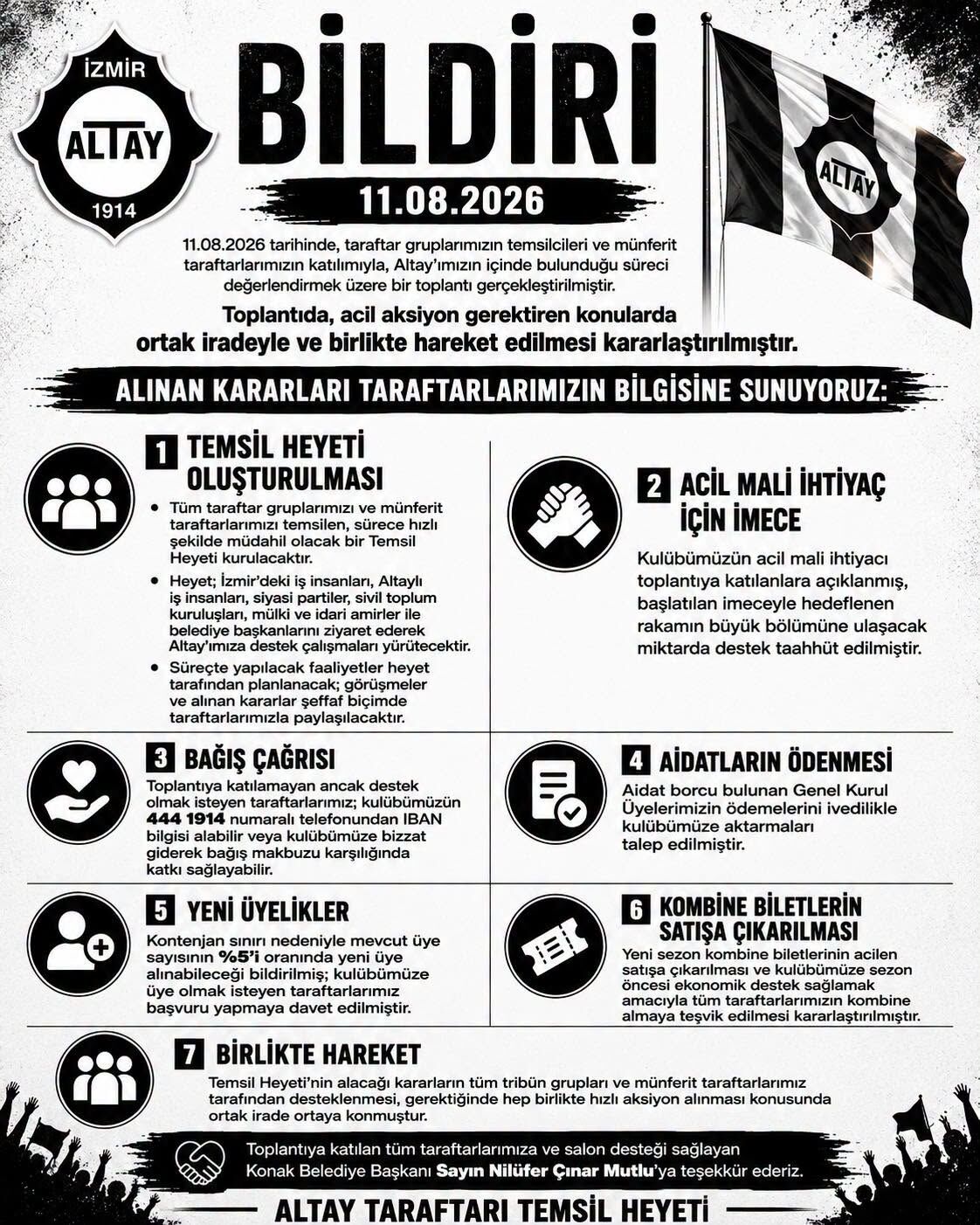 İZMİR
ALTAY
1914

BİLDİRİ

11.08.2026

ALTAY

11.08.2026 tarihinde, taraftar gruplarımızın temsilcileri ve münferit taraftarlarımızın katılımıyla, Altay'ımızın içinde bulunduğu süreci değerlendirmek üzere bir toplantı gerçekleştirilmiştir.

Toplantıda, acil aksiyon gerektiren konularda ortak iradeyle ve birlikte hareket edilmesi kararlaştırılmıştır.

ALINAN KARARLARI TARAFTARLARIMIZIN BİLGİSİNE SUNUYORUZ:

1 TEMSİL HEYETİ OLUŞTURULMASI

• Tüm taraftar gruplarımızı ve münferit taraftarlarımızı temsilen, sürece hızlı şekilde müdahil olacak bir Temsil Heyeti kurulacaktır.

• Heyet; İzmir'deki iş insanları, Altaylı iş insanları, siyasi partiler, sivil toplum kuruluşları, mülki ve idari amirler ile belediye başkanlarını ziyaret ederek Altay'ımıza destek çalışmaları yürütecektir.

• Süreçte yapılacak faaliyetler heyet tarafından planlanacak; görüşmeler ve alınan kararlar şeffaf biçimde taraftarlarımızla paylaşılacaktır.

2 ACİL MALİ İHTİYAÇ İÇİN İMECE

Kulübümüzün acil mali ihtiyacı toplantıya katılanlara açıklanmış, başlatılan imeceyle hedeflenen rakamın büyük bölümüne ulaşacak miktarda destek taahhüt edilmiştir.

3 BAĞIŞ ÇAĞRISI

Toplantıya katılamayan ancak destek olmak isteyen taraftarlarımız; kulübümüzün 444 1914 numaralı telefonundan IBAN bilgisi alabilir veya kulübümüze bizzat giderek bağış makbuzu karşılığında katkı sağlayabilir.

4 AİDATLARIN ÖDENMESİ

Aidat borcu bulunan Genel Kurul Üyelerimizin ödemelerini ivedilikle kulübümüze aktarmaları talep edilmiştir.

5 YENİ ÜYELİKLER

Kontenjan sınırı nedeniyle mevcut üye sayısının %5'i oranında yeni üye alınabileceği bildirilmiş; kulübümüze üye olmak isteyen taraftarlarımız başvuru yapmaya davet edilmiştir.

6 KOMBİNE BİLETLERİN SATIŞA ÇIKARILMASI

Yeni sezon kombine biletlerinin acilen satışa çıkarılması ve kulübümüze sezon öncesi ekonomik destek sağlamak amacıyla tüm taraftarlarımızın kombine almaya teşvik edilmesi kararlaştırılmıştır.

7 BİRLİKTE HAREKET

Temsil Heyeti'nin alacağı kararların tüm tribün grupları ve münferit taraftarlarımız tarafından desteklenmesi, gerektiğinde hep birlikte hızlı aksiyon alınması konusunda ortak irade ortaya konmuştur.

Toplantıya katılan tüm taraftarlarımıza ve salon desteği sağlayan Konak Belediye Başkanı Sayın Nilüfer Çınar Mutlu'ya teşekkür ederiz.

ALTAY TARAFTARI TEMSİL HEYETİ